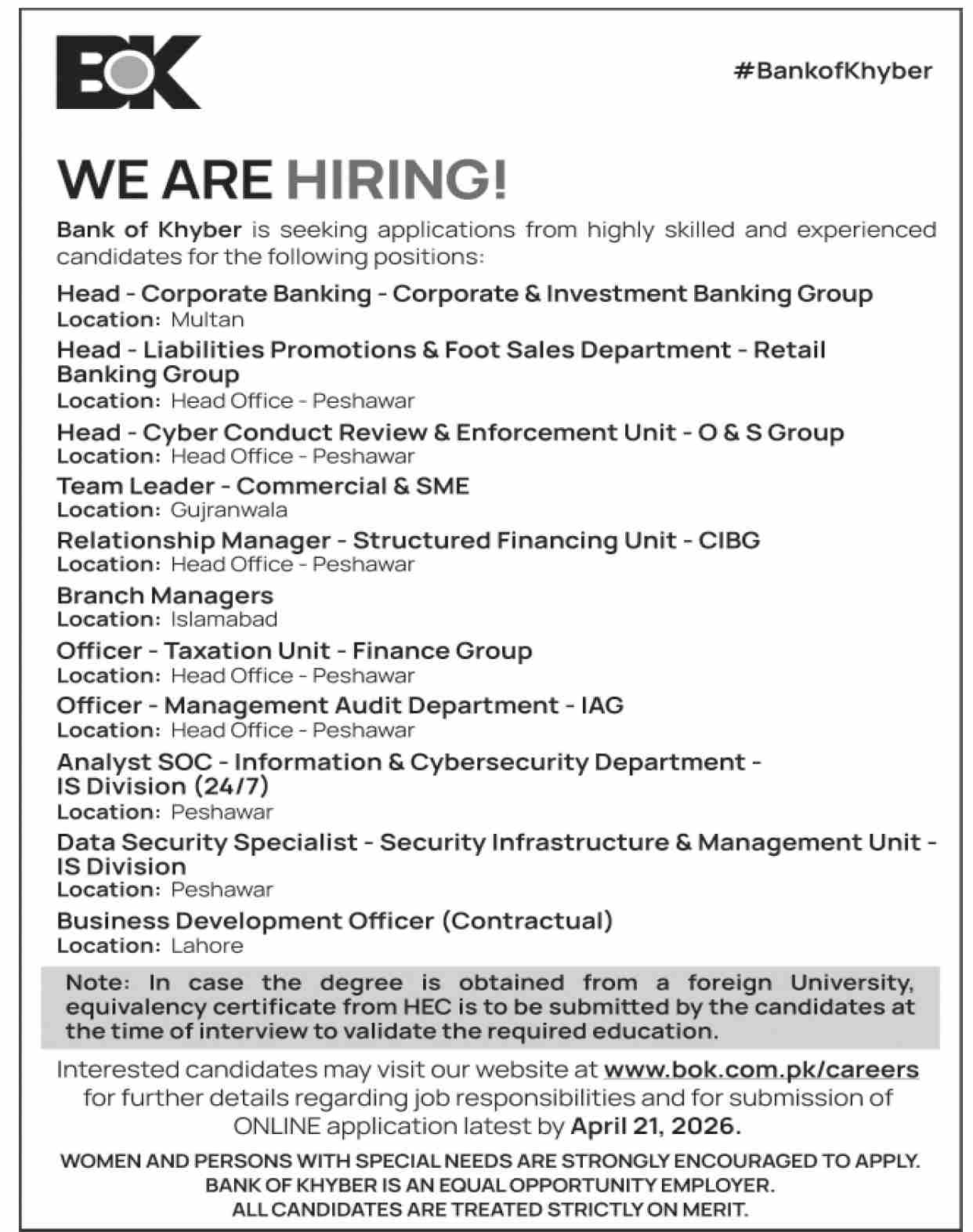 BOK

#BankofKhyber

WE ARE HIRING!

Bank of Khyber is seeking applications from highly skilled and experienced candidates for the following positions:

Head - Corporate Banking - Corporate & Investment Banking Group
Location: Multan

Head - Liabilities Promotions & Foot Sales Department - Retail Banking Group
Location: Head Office - Peshawar

Head - Cyber Conduct Review & Enforcement Unit - O & S Group
Location: Head Office - Peshawar

Team Leader - Commercial & SME
Location: Gujranwala

Relationship Manager - Structured Financing Unit - CIBG
Location: Head Office - Peshawar

Branch Managers
Location: Islamabad

Officer - Taxation Unit - Finance Group
Location: Head Office - Peshawar

Officer - Management Audit Department - IAG
Location: Head Office - Peshawar

Analyst SOC - Information & Cybersecurity Department - IS Division (24/7)
Location: Peshawar

Data Security Specialist - Security Infrastructure & Management Unit - IS Division
Location: Peshawar

Business Development Officer (Contractual)
Location: Lahore

Note: In case the degree is obtained from a foreign University, equivalency certificate from HEC is to be submitted by the candidates at the time of interview to validate the required education.

Interested candidates may visit our website at www.bok.com.pk/careers for further details regarding job responsibilities and for submission of ONLINE application latest by April 21, 2026.

WOMEN AND PERSONS WITH SPECIAL NEEDS ARE STRONGLY ENCOURAGED TO APPLY.
BANK OF KHYBER IS AN EQUAL OPPORTUNITY EMPLOYER.
ALL CANDIDATES ARE TREATED STRICTLY ON MERIT.